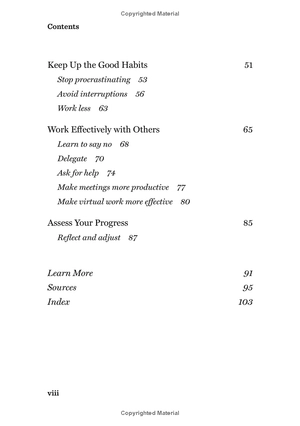 Copyrighted Material

Contents

Keep Up the Good Habits 51

Stop procrastinating 53

Avoid interruptions 56

Work less 63

Work Effectively with Others 65

Learn to say no 68

Delegate 70

Ask for help 74

Make meetings more productive 77

Make virtual work more effective 80

Assess Your Progress 85

Reflect and adjust 87

Learn More 91

Sources 95

Index 103

viii

Copyrighted Material